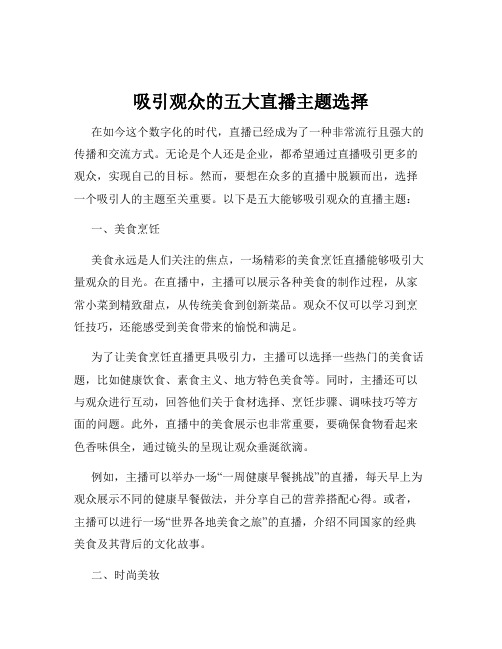 吸引观众的五大直播主题选择

在如今这个数字化的时代，直播已经成为了一种非常流行且强大的传播和交流方式。无论是个人还是企业，都希望通过直播吸引更多的观众，实现自己的目标。然而，要想在众多的直播中脱颖而出，选择一个吸引人的主题至关重要。以下是五大能够吸引观众的直播主题：

一、美食烹饪

美食永远是人们关注的焦点，一场精彩的美食烹饪直播能够吸引大量观众的目光。在直播中，主播可以展示各种美食的制作过程，从家常小菜到精致甜点，从传统美食到创新菜品。观众不仅可以学习到烹饪技巧，还能感受到美食带来的愉悦和满足。

为了让美食烹饪直播更具吸引力，主播可以选择一些热门的美食话题，比如健康饮食、素食主义、地方特色美食等。同时，主播还可以与观众进行互动，回答他们关于食材选择、烹饪步骤、调味技巧等方面的问题。此外，直播中的美食展示也非常重要，要确保食物看起来色香味俱全，通过镜头的呈现让观众垂涎欲滴。

例如，主播可以举办一场“一周健康早餐挑战”的直播，每天早上为观众展示不同的健康早餐做法，并分享自己的营养搭配心得。或者，主播可以进行一场“世界各地美食之旅”的直播，介绍不同国家的经典美食及其背后的文化故事。

二、时尚美妆